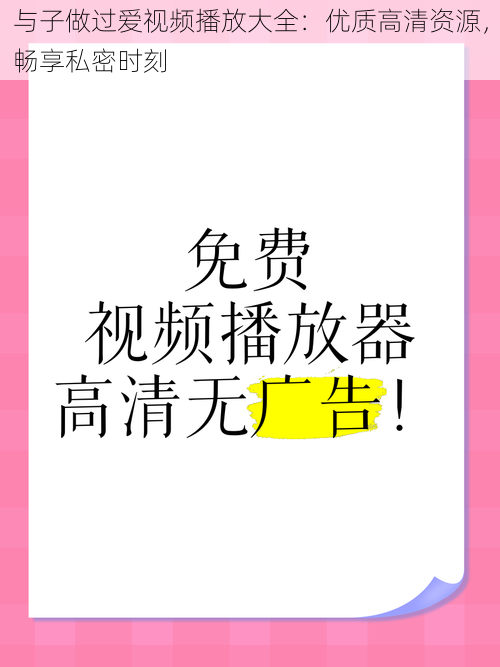 与子做过爱视频播放大全：优质高清资源，畅享私密时刻

免费
视频播放器
高清无广告！